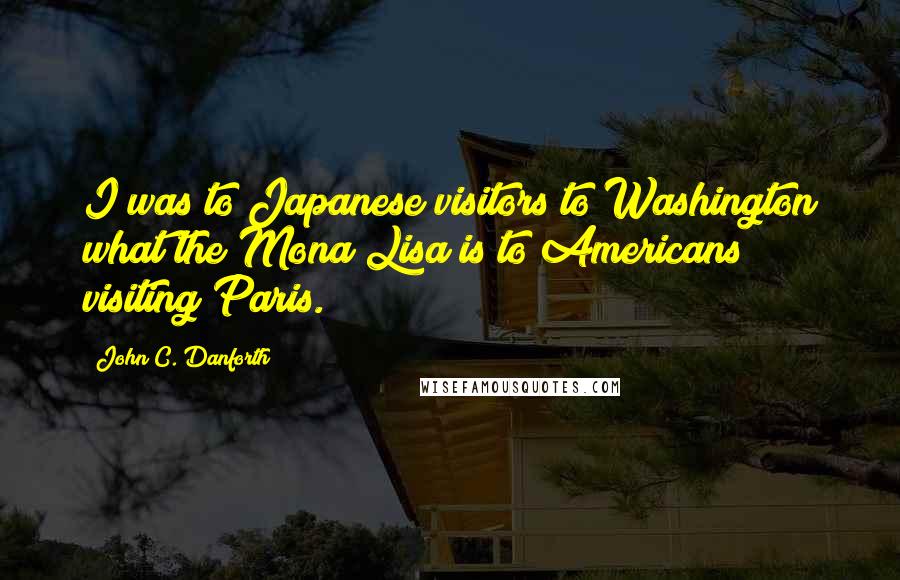 I was to Japanese visitors to Washington what the Mona Lisa is to Americans visiting Paris.

John C. Danforth

WISEFAMOUSQUOTES.COM